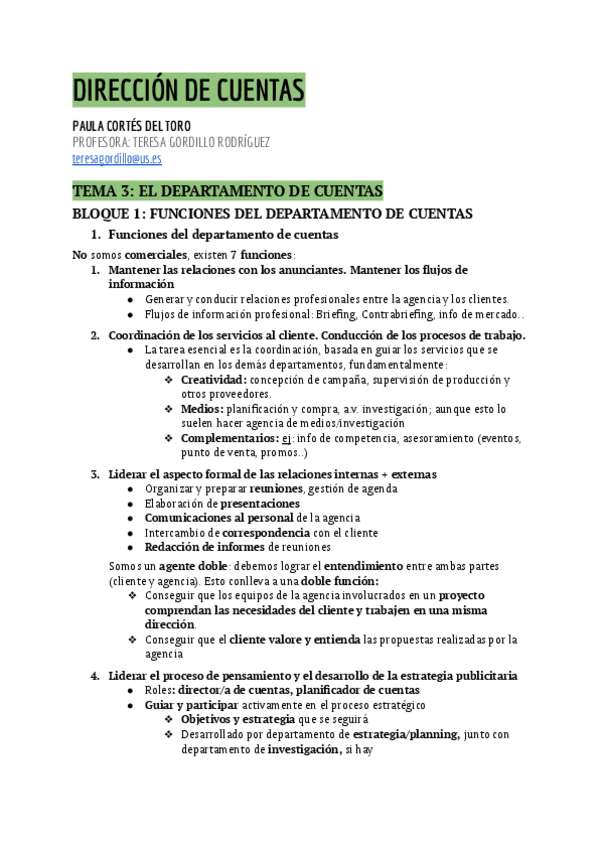 DIRECCIÓN DE CUENTAS

PAULA CORTÉS DEL TORO
PROFESORA: TERESA GORDILLO RODRÍGUEZ
teresagordillo@us.es

TEMA 3: EL DEPARTAMENTO DE CUENTAS

BLOQUE 1: FUNCIONES DEL DEPARTAMENTO DE CUENTAS

1. Funciones del departamento de cuentas

No somos comerciales, existen 7 funciones:

1. Mantener las relaciones con los anunciantes. Mantener los flujos de información
   ● Generar y conducir relaciones profesionales entre la agencia y los clientes.
   ● Flujos de información profesional: Briefing, Contrabriefing, info de mercado..

2. Coordinación de los servicios al cliente. Conducción de los procesos de trabajo.
   ● La tarea esencial es la coordinación, basada en guiar los servicios que se desarrollan en los demás departamentos, fundamentalmente:
      ❖ Creatividad: concepción de campaña, supervisión de producción y otros proveedores.
      ❖ Medios: planificación y compra, a.v. investigación; aunque esto lo suelen hacer agencia de medios/investigación
      ❖ Complementarios: ej: info de competencia, asesoramiento (eventos, punto de venta, promos..)

3. Liderar el aspecto formal de las relaciones internas + externas
   ● Organizar y preparar reuniones, gestión de agenda
   ● Elaboración de presentaciones
   ● Comunicaciones al personal de la agencia
   ● Intercambio de correspondencia con el cliente
   ● Redacción de informes de reuniones

Somos un agente doble: debemos lograr el entendimiento entre ambas partes (cliente y agencia). Esto conlleva a una doble función:
   ❖ Conseguir que los equipos de la agencia involucrados en un proyecto comprendan las necesidades del cliente y trabajen en una misma dirección.
   ❖ Conseguir que el cliente valore y entienda las propuestas realizadas por la agencia

4. Liderar el proceso de pensamiento y el desarrollo de la estrategia publicitaria
   ● Roles: director/a de cuentas, planificador de cuentas
   ● Guiar y participar activamente en el proceso estratégico
      ❖ Objetivos y estrategia que se seguirá
      ❖ Desarrollado por departamento de estrategia/planning, junto con departamento de investigación, si hay